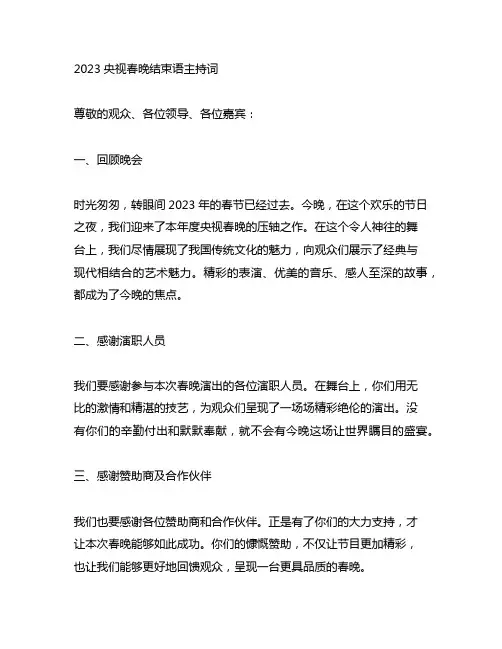 2023 央视春晚结束语主持词

尊敬的观众、各位领导、各位嘉宾：

一、回顾晚会

时光匆匆，转眼间 2023 年的春节已经过去。今晚，在这个欢乐的节日之夜，我们迎来了本年度央视春晚的压轴之作。在这个令人神往的舞台上，我们尽情展现了我国传统文化的魅力，向观众们展示了经典与现代相结合的艺术魅力。精彩的表演、优美的音乐、感人至深的故事，都成为了今晚的焦点。

二、感谢演职人员

我们要感谢参与本次春晚演出的各位演职人员。在舞台上，你们用无比的激情和精湛的技艺，为观众们呈现了一场场精彩绝伦的演出。没有你们的辛勤付出和默默奉献，就不会有今晚这场让世界瞩目的盛宴。

三、感谢赞助商及合作伙伴

我们也要感谢各位赞助商和合作伙伴。正是有了你们的大力支持，才让本次春晚能够如此成功。你们的慷慨赞助，不仅让节目更加精彩，也让我们能够更好地回馈观众，呈现一台更具品质的春晚。